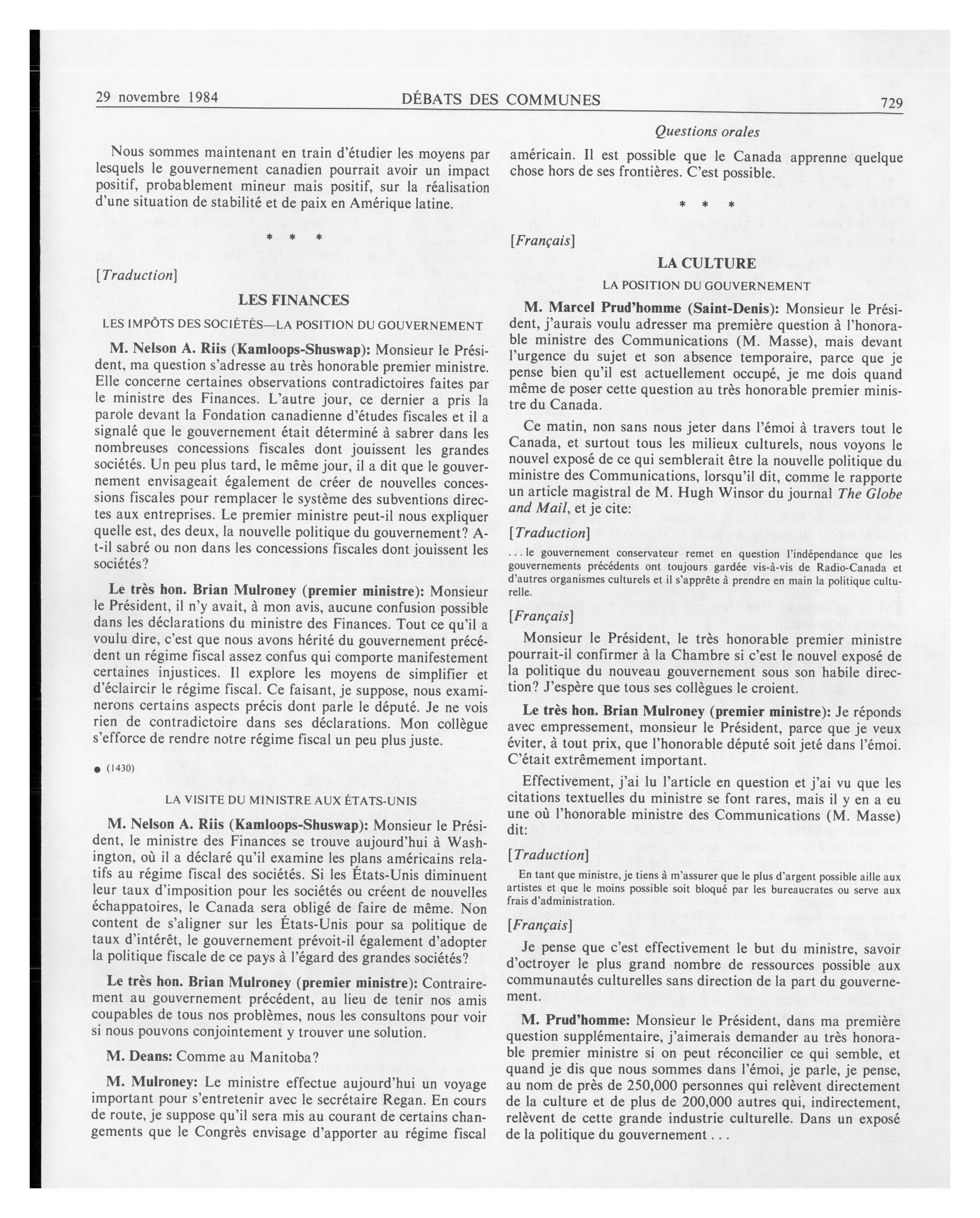 29 novembre 1984 DÉBATS DES COMMUNES 729

Questions orales

Nous sommes maintenant en train d'étudier les moyens par lesquels le gouvernement canadien pourrait avoir un impact positif, probablement mineur mais positif, sur la réalisation d'une situation de stabilité et de paix en Amérique latine.

\* \* \*

[Traduction]

LES FINANCES

LES IMPÔTS DES SOCIÉTÉS—LA POSITION DU GOUVERNEMENT

M. Nelson A. Riis (Kamloops-Shuswap): Monsieur le Président, ma question s'adresse au très honorable premier ministre. Elle concerne certaines observations contradictoires faites par le ministre des Finances. L'autre jour, ce dernier a pris la parole devant la Fondation canadienne d'études fiscales et il a signalé que le gouvernement était déterminé à sabrer dans les nombreuses concessions fiscales dont jouissent les grandes sociétés. Un peu plus tard, le même jour, il a dit que le gouvernement envisageait également de créer de nouvelles concessions fiscales pour remplacer le système des subventions directes aux entreprises. Le premier ministre peut-il nous expliquer quelle est, des deux, la nouvelle politique du gouvernement? A-t-il sabré ou non dans les concessions fiscales dont jouissent les sociétés?

Le très hon. Brian Mulroney (premier ministre): Monsieur le Président, il n'y avait, à mon avis, aucune confusion possible dans les déclarations du ministre des Finances. Tout ce qu'il a voulu dire, c'est que nous avons hérité du gouvernement précédent un régime fiscal assez confus qui comporte manifestement certaines injustices. Il explore les moyens de simplifier et d'éclaircir le régime fiscal. Ce faisant, je suppose, nous examinerons certains aspects précis dont parle le député. Je ne vois rien de contradictoire dans ses déclarations. Mon collègue s'efforce de rendre notre régime fiscal un peu plus juste.

● (1430)

LA VISITE DU MINISTRE AUX ÉTATS-UNIS

M. Nelson A. Riis (Kamloops-Shuswap): Monsieur le Président, le ministre des Finances se trouve aujourd'hui à Washington, où il a déclaré qu'il examine les plans américains relatifs au régime fiscal des sociétés. Si les États-Unis diminuent leur taux d'imposition pour les sociétés ou créent de nouvelles échappatoires, le Canada sera obligé de faire de même. Non content de s'aligner sur les États-Unis pour sa politique de taux d'intérêt, le gouvernement prévoit-il également d'adopter la politique fiscale de ce pays à l'égard des grandes sociétés?

Le très hon. Brian Mulroney (premier ministre): Contrairement au gouvernement précédent, au lieu de tenir nos amis coupables de tous nos problèmes, nous les consultons pour voir si nous pouvons conjointement y trouver une solution.

M. Deans: Comme au Manitoba?

M. Mulroney: Le ministre effectue aujourd'hui un voyage important pour s'entretenir avec le secrétaire Regan. En cours de route, je suppose qu'il sera mis au courant de certains changements que le Congrès envisage d'apporter au régime fiscal américain. Il est possible que le Canada apprenne quelque chose hors de ses frontières. C'est possible.

\* \* \*

[Français]

LA CULTURE

LA POSITION DU GOUVERNEMENT

M. Marcel Prud'homme (Saint-Denis): Monsieur le Président, j'aurais voulu adresser ma première question à l'honorable ministre des Communications (M. Masse), mais devant l'urgence du sujet et son absence temporaire, parce que je pense bien qu'il est actuellement occupé, je me dois quand même de poser cette question au très honorable premier ministre du Canada.

Ce matin, non sans nous jeter dans l'émoi à travers tout le Canada, et surtout tous les milieux culturels, nous voyons le nouvel exposé de ce qui semblerait être la nouvelle politique du ministre des Communications, lorsqu'il dit, comme le rapporte un article magistral de M. Hugh Winsor du journal The Globe and Mail, et je cite:

[Traduction]

. . . le gouvernement conservateur remet en question l'indépendance que les gouvernements précédents ont toujours gardée vis-à-vis de Radio-Canada et d'autres organismes culturels et il s'apprête à prendre en main la politique culturelle.

[Français]

Monsieur le Président, le très honorable premier ministre pourrait-il confirmer à la Chambre si c'est le nouvel exposé de la politique du nouveau gouvernement sous son habile direction? J'espère que tous ses collègues le croient.

Le très hon. Brian Mulroney (premier ministre): Je réponds avec empressement, monsieur le Président, parce que je veux éviter, à tout prix, que l'honorable député soit jeté dans l'émoi. C'était extrêmement important.

Effectivement, j'ai lu l'article en question et j'ai vu que les citations textuelles du ministre se font rares, mais il y en a eu une où l'honorable ministre des Communications (M. Masse) dit:

[Traduction]

En tant que ministre, je tiens à m'assurer que le plus d'argent possible aille aux artistes et que le moins possible soit bloqué par les bureaucrates ou serve aux frais d'administration.

[Français]

Je pense que c'est effectivement le but du ministre, savoir d'octroyer le plus grand nombre de ressources possible aux communautés culturelles sans direction de la part du gouvernement.

M. Prud'homme: Monsieur le Président, dans ma première question supplémentaire, j'aimerais demander au très honorable premier ministre si on peut réconcilier ce qui semble, et quand je dis que nous sommes dans l'émoi, je parle, je pense, au nom de près de 250,000 personnes qui relèvent directement de la culture et de plus de 200,000 autres qui, indirectement, relèvent de cette grande industrie culturelle. Dans un exposé de la politique du gouvernement . . .